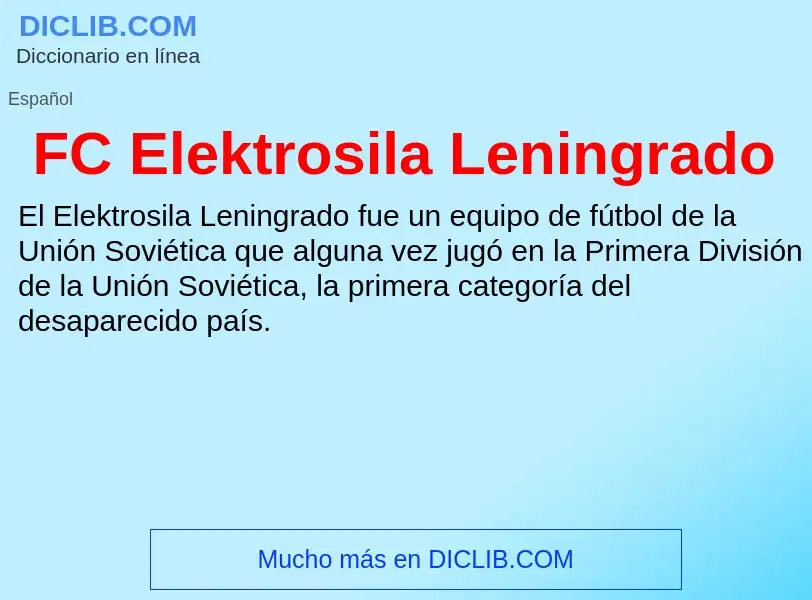 DICLIB.COM
Diccionario en línea

Español

FC Elektrosila Leningrado

El Elektrosila Leningrado fue un equipo de fútbol de la Unión Soviética que alguna vez jugó en la Primera División de la Unión Soviética, la primera categoría del desaparecido país.

Mucho más en DICLIB.COM